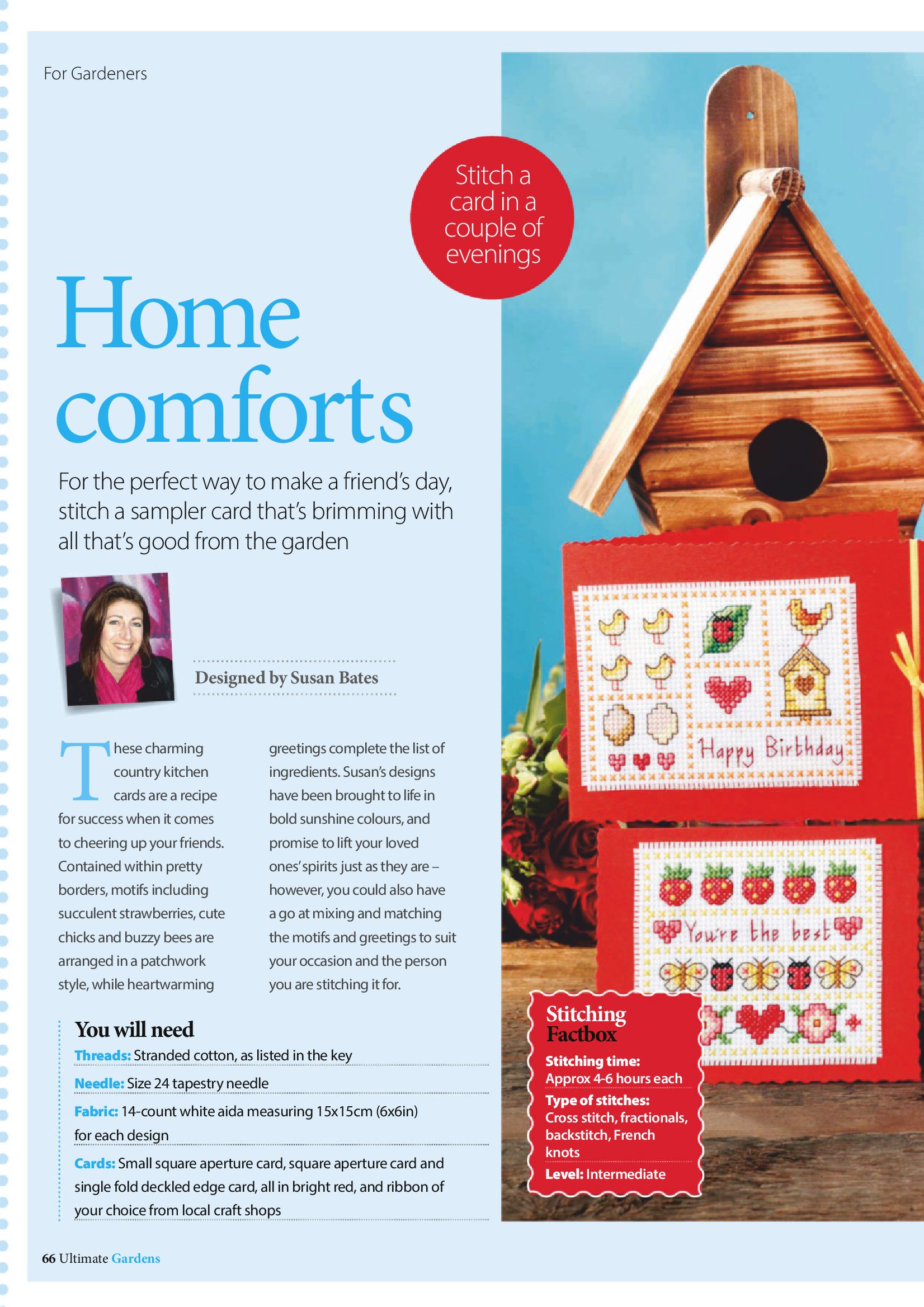 For Gardeners

Stitch a card in a couple of evenings

Home comforts

For the perfect way to make a friend's day, stitch a sampler card that's brimming with all that's good from the garden

Designed by Susan Bates

These charming country kitchen cards are a recipe for success when it comes to cheering up your friends. Contained within pretty borders, motifs including succulent strawberries, cute chicks and buzzy bees are arranged in a patchwork style, while heartwarming greetings complete the list of ingredients. Susan's designs have been brought to life in bold sunshine colours, and promise to lift your loved ones' spirits just as they are – however, you could also have a go at mixing and matching the motifs and greetings to suit your occasion and the person you are stitching it for.

You will need

Threads: Stranded cotton, as listed in the key

Needle: Size 24 tapestry needle

Fabric: 14-count white aida measuring 15x15cm (6x6in) for each design

Cards: Small square aperture card, square aperture card and single fold deckled edge card, all in bright red, and ribbon of your choice from local craft shops

Happy Birthday

You're the best

Stitching Factbox

Stitching time: Approx 4-6 hours each

Type of stitches: Cross stitch, fractionals, backstitch, French knots

Level: Intermediate

66 Ultimate Gardens